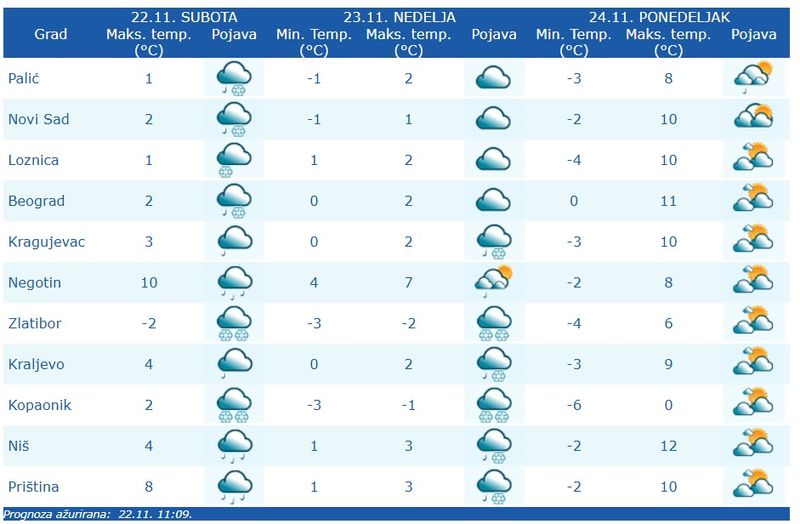 | Grad | 22.11. SUBOTA Maks. temp. (°C) | Pojava | 23.11. NEDELJA Min. Temp. (°C) | Maks. temp. (°C) | Pojava | 24.11. PONEDELJAK Min. Temp. (°C) | Maks. temp. (°C) | Pojava |
|---|---|---|---|---|---|---|---|---|
| Palić | 1 | | -1 | 2 | | -3 | 8 | |
| Novi Sad | 2 | | -1 | 1 | | -2 | 10 | |
| Loznica | 1 | | 1 | 2 | | -4 | 10 | |
| Beograd | 2 | | 0 | 2 | | 0 | 11 | |
| Kragujevac | 3 | | 0 | 2 | | -3 | 10 | |
| Negotin | 10 | | 4 | 7 | | -2 | 8 | |
| Zlatibor | -2 | | -3 | -2 | | -4 | 6 | |
| Kraljevo | 4 | | 0 | 2 | | -3 | 9 | |
| Kopaonik | 2 | | -3 | -1 | | -6 | 0 | |
| Niš | 4 | | 1 | 3 | | -2 | 12 | |
| Priština | 8 | | 1 | 3 | | -2 | 10 | |

Prognoza ažurirana: 22.11. 11:09.